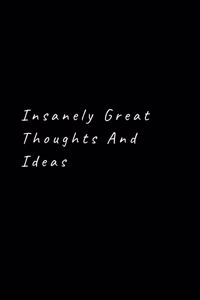 Insanely Great Thoughts And Ideas